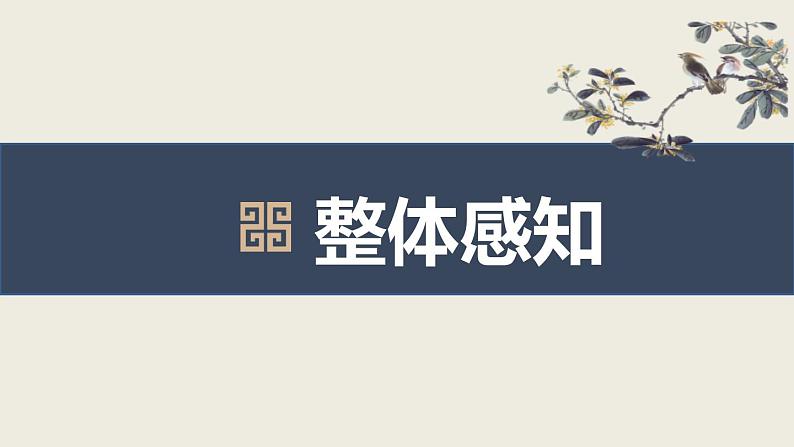 整体感知